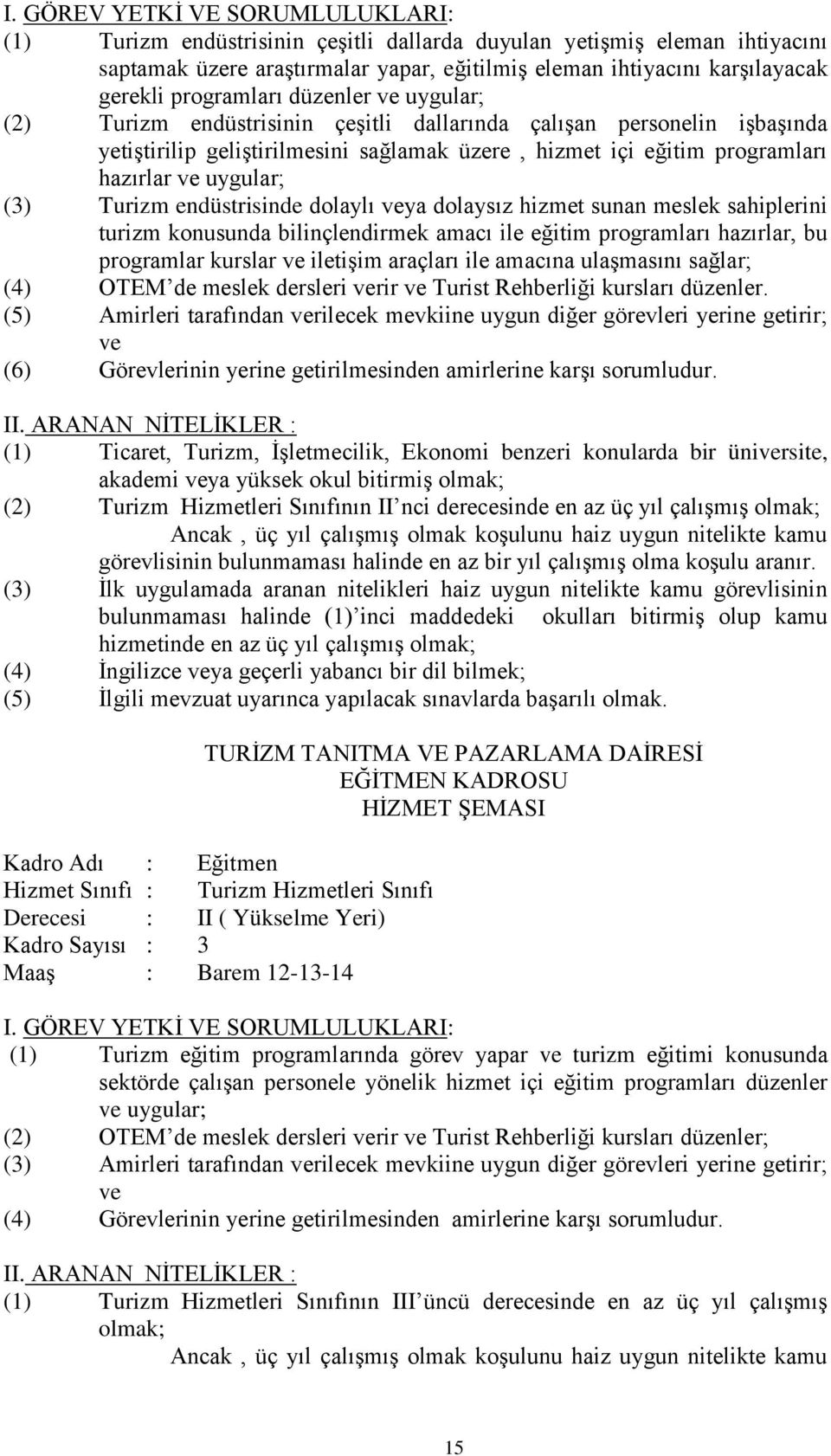 I. GÖREV YETKİ VE SORUMLULUKLARI:
(1) Turizm endüstrisinin çeşitli dallarda duyulan yetişmiş eleman ihtiyacını saptamak üzere araştırmalar yapar, eğitilmiş eleman ihtiyacını karşılayacak gerekli programları düzenler ve uygular;
(2) Turizm endüstrisinin çeşitli dallarında çalışan personelin işbaşında yetiştirilip geliştirilmesini sağlamak üzere , hizmet içi eğitim programları hazırlar ve uygular;
(3) Turizm endüstrisinde dolaylı veya dolaysız hizmet sunan meslek sahiplerini turizm konusunda bilinçlendirmek amacı ile eğitim programları hazırlar, bu programlar kurslar ve iletişim araçları ile amacına ulaşmasını sağlar;
(4) OTEM'de meslek dersleri verir ve Turist Rehberliği kursları düzenler.
(5) Amirleri tarafından verilecek mevkiine uygun diğer görevleri yerine getirir; ve
(6) Görevlerinin yerine getirilmesinden amirlerine karşı sorumludur.

II. ARANAN NİTELİKLER :
(1) Ticaret, Turizm, İşletmecilik, Ekonomi benzeri konularda bir üniversite, akademi veya yüksek okul bitirmiş olmak;
(2) Turizm Hizmetleri Sınıfının II'nci derecesinde en az üç yıl çalışmış olmak;
Ancak , üç yıl çalışmış olmak koşulunu haiz uygun nitelikte kamu görevlisinin bulunmaması halinde en az bir yıl çalışmış olma koşulu aranır.
(3) İlk uygulamada aranan nitelikleri haiz uygun nitelikte kamu görevlisinin bulunmaması halinde (1)'inci maddedeki okulları bitirmiş olup kamu hizmetinde en az üç yıl çalışmış olmak;
(4) İngilizce veya geçerli yabancı bir dil bilmek;
(5) İlgili mevzuat uyarınca yapılacak sınavlarda başarılı olmak.

TURİZM TANITMA VE PAZARLAMA DAİRESİ
EĞİTMEN KADROSU
HİZMET ŞEMASI

Kadro Adı : Eğitmen
Hizmet Sınıfı : Turizm Hizmetleri Sınıfı
Derecesi : II ( Yükselme Yeri)
Kadro Sayısı : 3
Maaş : Barem 12-13-14

I. GÖREV YETKİ VE SORUMLULUKLARI:
(1) Turizm eğitim programlarında görev yapar ve turizm eğitimi konusunda sektörde çalışan personele yönelik hizmet içi eğitim programları düzenler ve uygular;
(2) OTEM'de meslek dersleri verir ve Turist Rehberliği kursları düzenler;
(3) Amirleri tarafından verilecek mevkiine uygun diğer görevleri yerine getirir; ve
(4) Görevlerinin yerine getirilmesinden amirlerine karşı sorumludur.

II. ARANAN NİTELİKLER :
(1) Turizm Hizmetleri Sınıfının III'üncü derecesinde en az üç yıl çalışmış olmak;
Ancak , üç yıl çalışmış olmak koşulunu haiz uygun nitelikte kamu

15